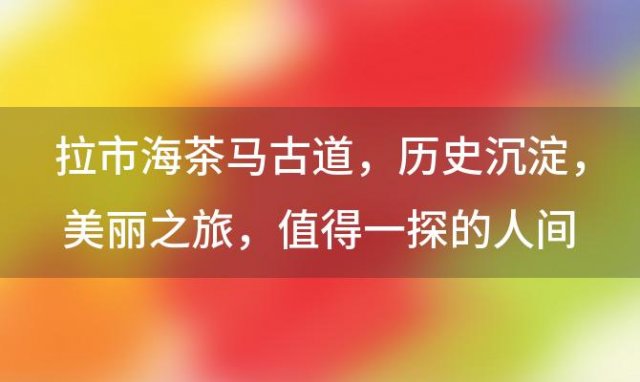 拉市海茶马古道，历史沉淀，美丽之旅，值得一探的人间